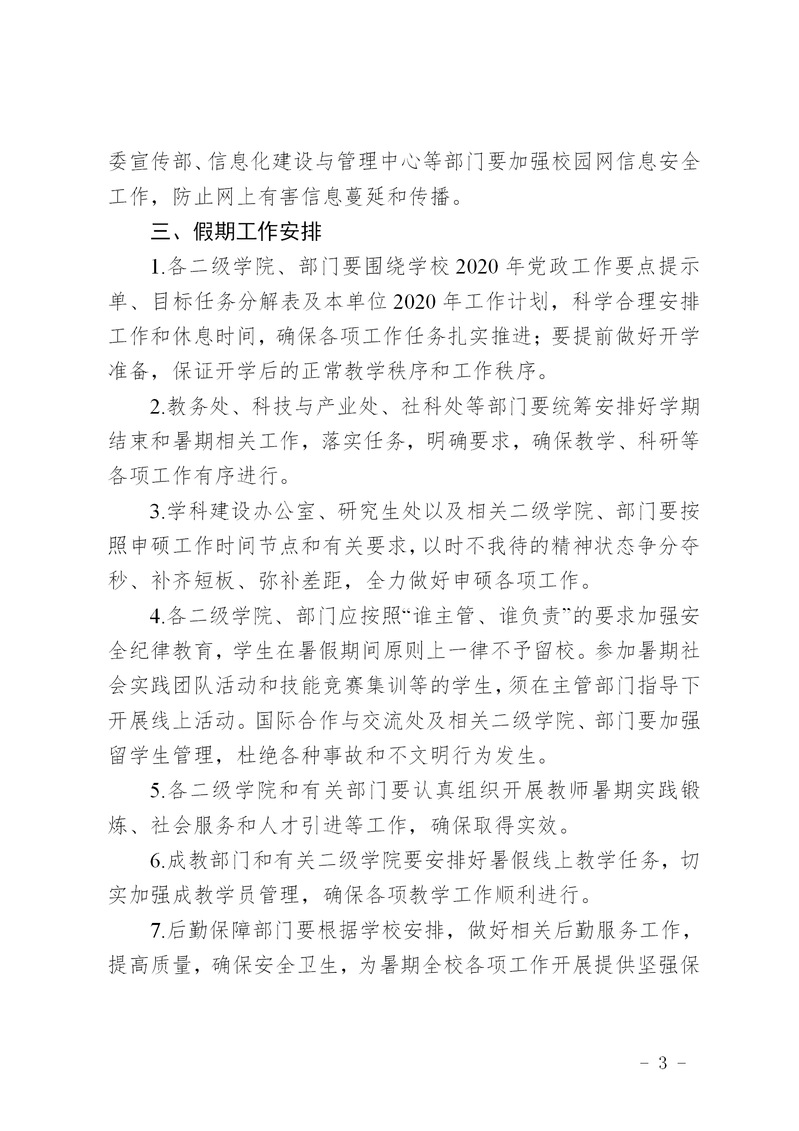 委宣传部、信息化建设与管理中心等部门要加强校园网信息安全工作，防止网上有害信息蔓延和传播。

三、假期工作安排

1.各二级学院、部门要围绕学校2020年党政工作要点提示单、目标任务分解表及本单位2020年工作计划，科学合理安排工作和休息时间，确保各项工作任务扎实推进；要提前做好开学准备，保证开学后的正常教学秩序和工作秩序。

2.教务处、科技与产业处、社科处等部门要统筹安排好学期结束和暑期相关工作，落实任务，明确要求，确保教学、科研等各项工作有序进行。

3.学科建设办公室、研究生处以及相关二级学院、部门要按照申硕工作时间节点和有关要求，以时不我待的精神状态争分夺秒、补齐短板、弥补差距，全力做好申硕各项工作。

4.各二级学院、部门应按照“谁主管、谁负责”的要求加强安全纪律教育，学生在暑假期间原则上一律不予留校。参加暑期社会实践团队活动和技能竞赛集训等的学生，须在主管部门指导下开展线上活动。国际合作与交流处及相关二级学院、部门要加强留学生管理，杜绝各种事故和不文明行为发生。

5.各二级学院和有关部门要认真组织开展教师暑期实践锻炼、社会服务和人才引进等工作，确保取得实效。

6.成教部门和有关二级学院要安排好暑假线上教学任务，切实加强成教学员管理，确保各项教学工作顺利进行。

7.后勤保障部门要根据学校安排，做好相关后勤服务工作，提高质量，确保安全卫生，为暑期全校各项工作开展提供坚强保

- 3 -